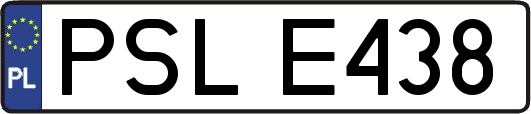 PL
PSL E438